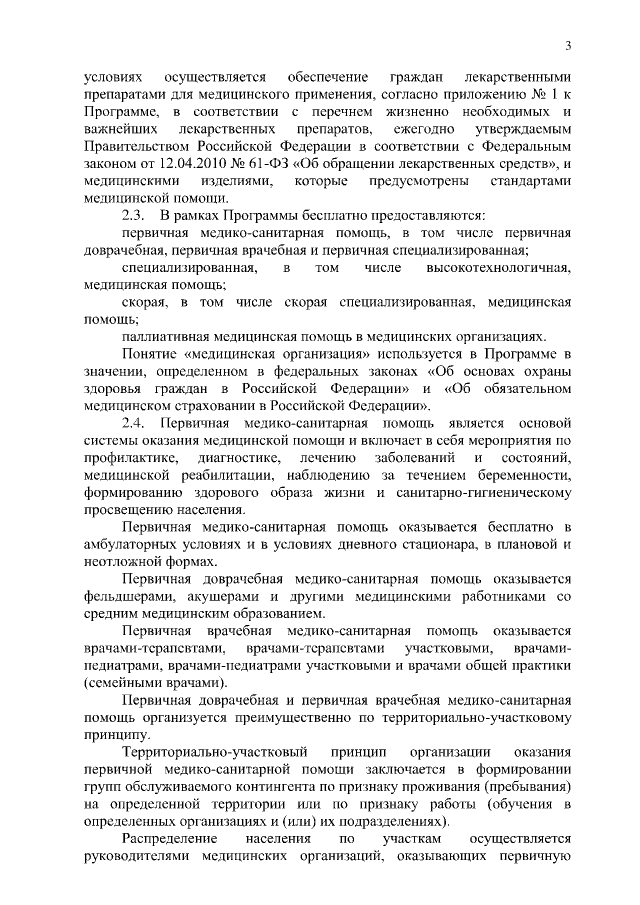 3

условиях осуществляется обеспечение граждан лекарственными препаратами для медицинского применения, согласно приложению № 1 к Программе, в соответствии с перечнем жизненно необходимых и важнейших лекарственных препаратов, ежегодно утверждаемым Правительством Российской Федерации в соответствии с Федеральным законом от 12.04.2010 № 61-ФЗ «Об обращении лекарственных средств», и медицинскими изделиями, которые предусмотрены стандартами медицинской помощи.

2.3. В рамках Программы бесплатно предоставляются:

первичная медико-санитарная помощь, в том числе первичная доврачебная, первичная врачебная и первичная специализированная;

специализированная, в том числе высокотехнологичная, медицинская помощь;

скорая, в том числе скорая специализированная, медицинская помощь;

паллиативная медицинская помощь в медицинских организациях.

Понятие «медицинская организация» используется в Программе в значении, определенном в федеральных законах «Об основах охраны здоровья граждан в Российской Федерации» и «Об обязательном медицинском страховании в Российской Федерации».

2.4. Первичная медико-санитарная помощь является основой системы оказания медицинской помощи и включает в себя мероприятия по профилактике, диагностике, лечению заболеваний и состояний, медицинской реабилитации, наблюдению за течением беременности, формированию здорового образа жизни и санитарно-гигиеническому просвещению населения.

Первичная медико-санитарная помощь оказывается бесплатно в амбулаторных условиях и в условиях дневного стационара, в плановой и неотложной формах.

Первичная доврачебная медико-санитарная помощь оказывается фельдшерами, акушерами и другими медицинскими работниками со средним медицинским образованием.

Первичная врачебная медико-санитарная помощь оказывается врачами-терапевтами, врачами-терапевтами участковыми, врачами-педиатрами, врачами-педиатрами участковыми и врачами общей практики (семейными врачами).

Первичная доврачебная и первичная врачебная медико-санитарная помощь организуется преимущественно по территориально-участковому принципу.

Территориально-участковый принцип организации оказания первичной медико-санитарной помощи заключается в формировании групп обслуживаемого контингента по признаку проживания (пребывания) на определенной территории или по признаку работы (обучения в определенных организациях и (или) их подразделениях).

Распределение населения по участкам осуществляется руководителями медицинских организаций, оказывающих первичную